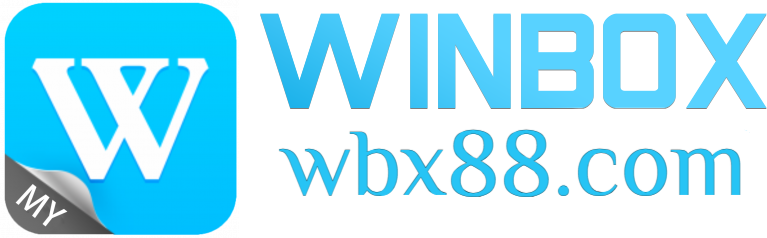 W
MY
WINBOX
wbx88.com